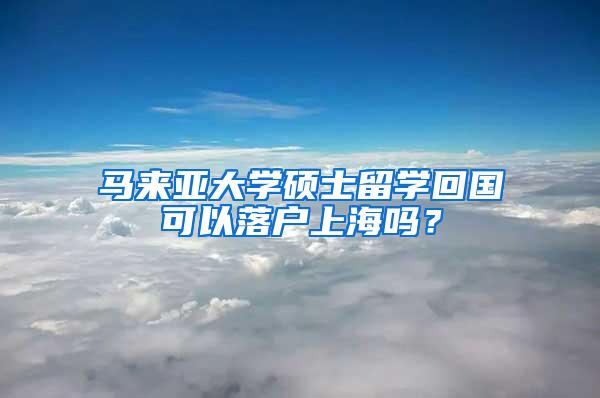 马来亚大学硕士留学回国可以落户上海吗？